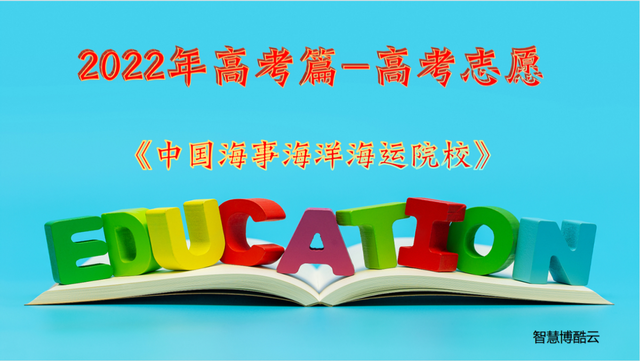 2022年高考篇—高考志愿

《中国海事海洋海运院校》

EDUCATION

智慧博酷云